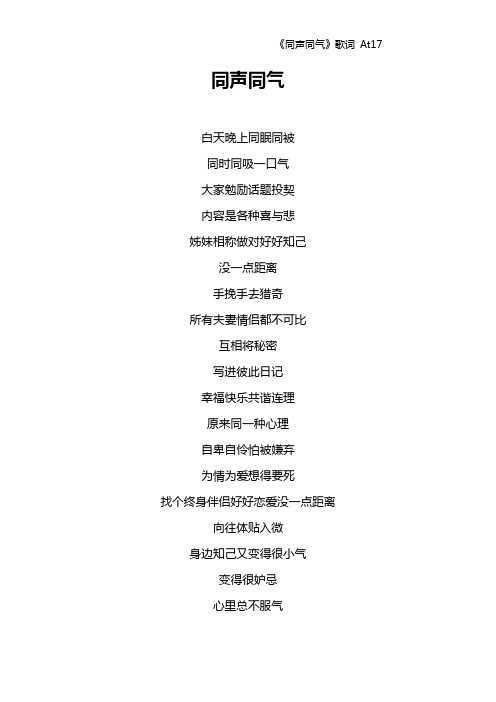 《同声同气》歌词 At17

同声同气

白天晚上同眠同被

同时同吸一口气

大家勉励话题投契

内容是各种喜与悲

姊妹相称做对好好知己

没一点距离

手挽手去猎奇

所有夫妻情侣都不可比

互相将秘密

写进彼此日记

幸福快乐共谐连理

原来同一种心理

自卑自怜怕被嫌弃

为情为爱想得要死

找个终身伴侣好好恋爱没一点距离

向往体贴入微

身边知己又变得很小气

变得很妒忌

心里总不服气